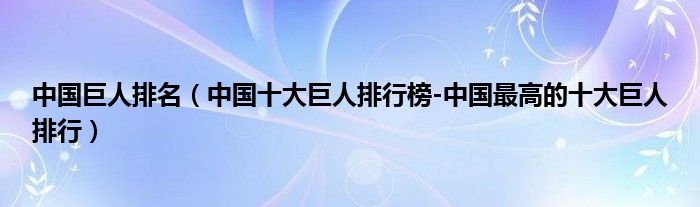 中国巨人排名（中国十大巨人排行榜-中国最高的十大巨人排行）